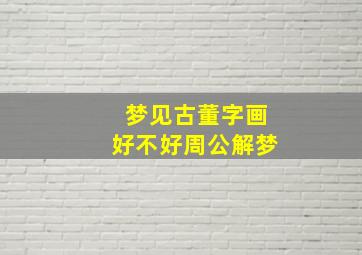 梦见古董字画
好不好周公解梦